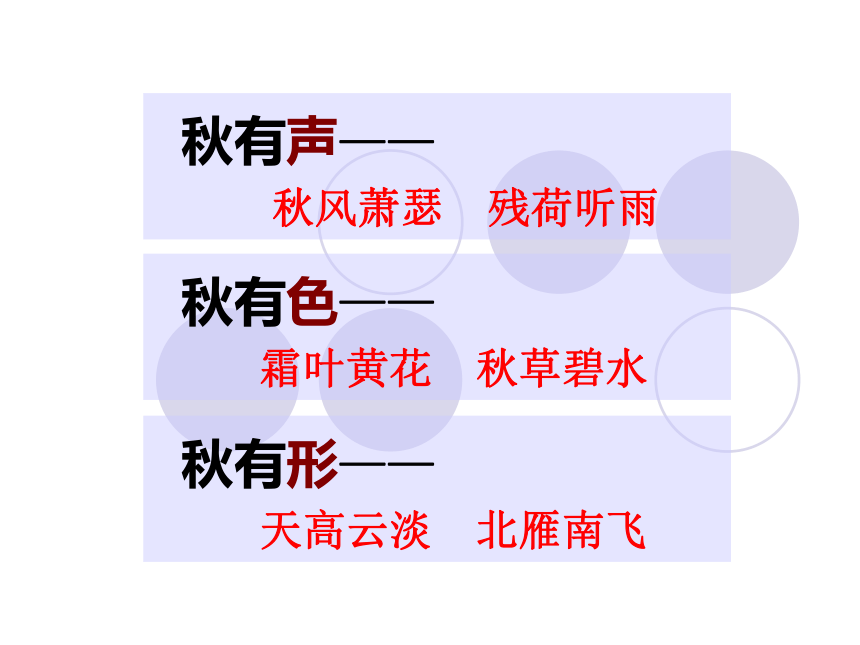 秋有声——

秋风萧瑟 残荷听雨

秋有色——

霜叶黄花 秋草碧水

秋有形——

天高云淡 北雁南飞